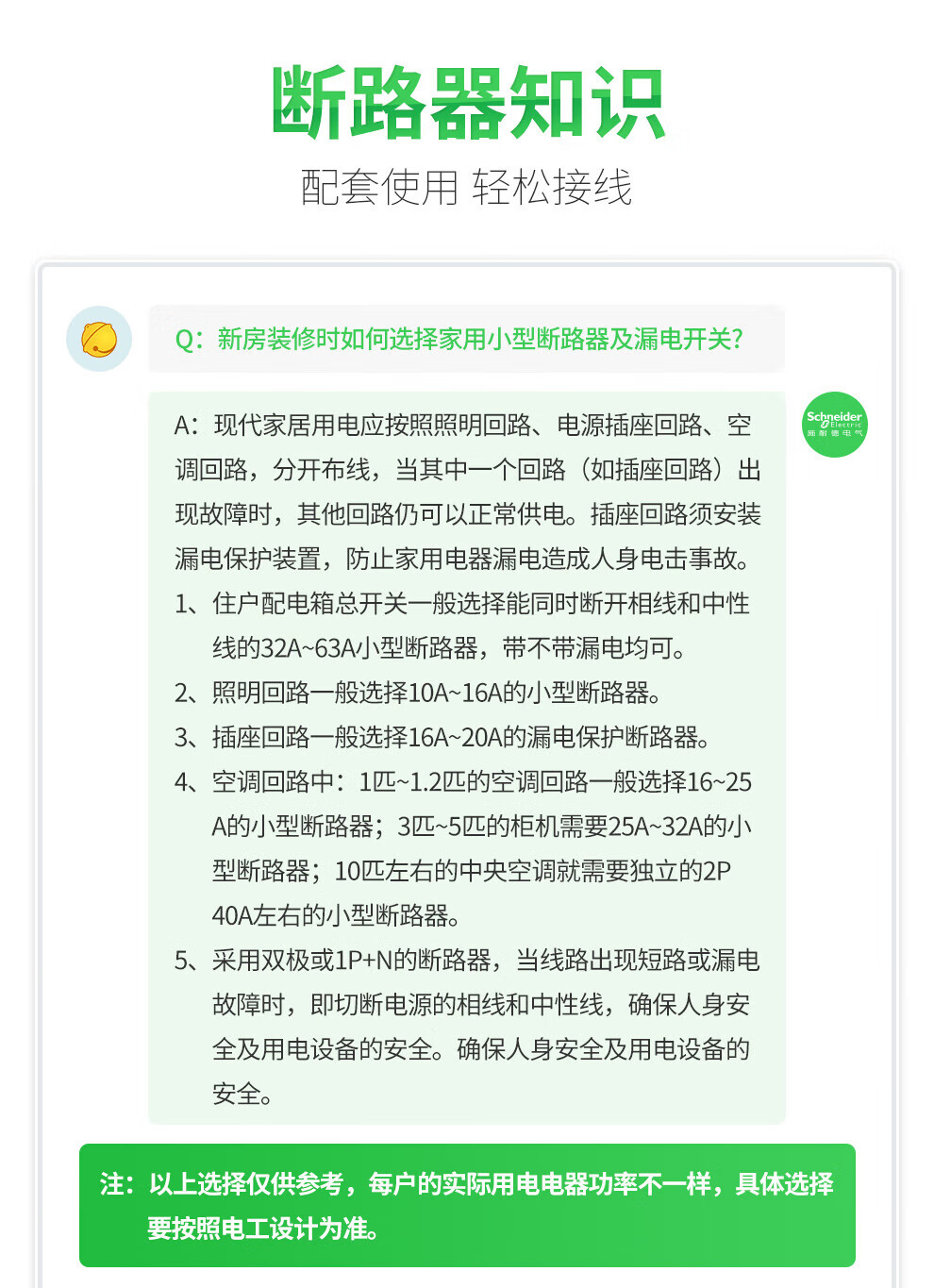 断路器知识

配套使用 轻松接线

Q：新房装修时如何选择家用小型断路器及漏电开关?

Schneider Electric 施耐德电气

A：现代家居用电应按照照明回路、电源插座回路、空调回路，分开布线，当其中一个回路（如插座回路）出现故障时，其他回路仍可以正常供电。插座回路须安装漏电保护装置，防止家用电器漏电造成人身电击事故。

1、住户配电箱总开关一般选择能同时断开相线和中性线的32A~63A小型断路器，带不带漏电均可。

2、照明回路一般选择10A~16A的小型断路器。

3、插座回路一般选择16A~20A的漏电保护断路器。

4、空调回路中：1匹~1.2匹的空调回路一般选择16~25A的小型断路器；3匹~5匹的柜机需要25A~32A的小型断路器；10匹左右的中央空调就需要独立的2P 40A左右的小型断路器。

5、采用双极或1P+N的断路器，当线路出现短路或漏电故障时，即切断电源的相线和中性线，确保人身安全及用电设备的安全。确保人身安全及用电设备的安全。

注：以上选择仅供参考，每户的实际用电电器功率不一样，具体选择要按照电工设计为准。